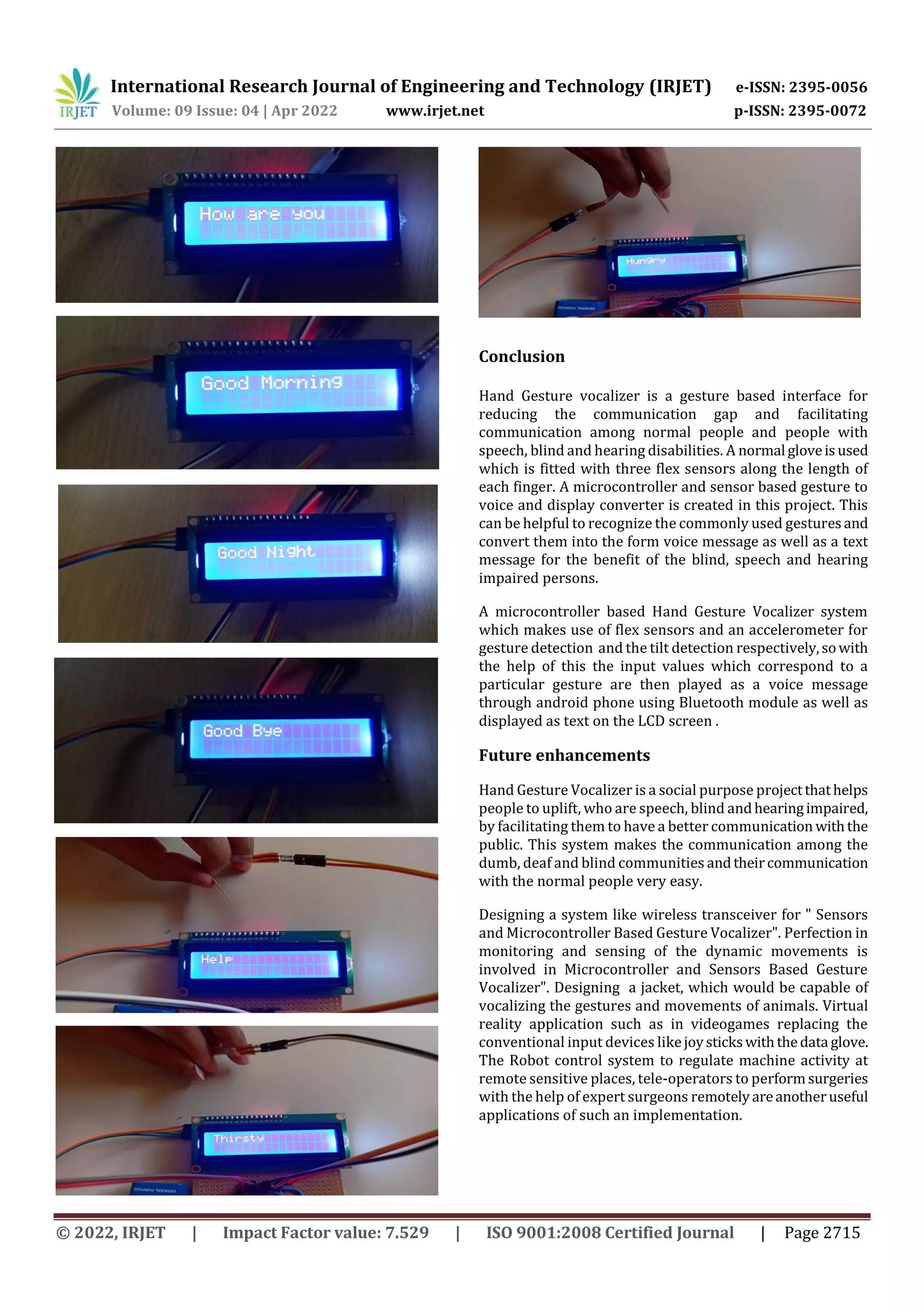 IRJET International Research Journal of Engineering and Technology (IRJET) e-ISSN: 2395-0056
Volume: 09 Issue: 04 | Apr 2022 www.irjet.net p-ISSN: 2395-0072

How are you

Good Morning

Good Night

Good Bye

Help

Thirsty

Hungry

Conclusion

Hand Gesture vocalizer is a gesture based interface for reducing the communication gap and facilitating communication among normal people and people with speech, blind and hearing disabilities. A normal glove is used which is fitted with three flex sensors along the length of each finger. A microcontroller and sensor based gesture to voice and display converter is created in this project. This can be helpful to recognize the commonly used gestures and convert them into the form voice message as well as a text message for the benefit of the blind, speech and hearing impaired persons.

A microcontroller based Hand Gesture Vocalizer system which makes use of flex sensors and an accelerometer for gesture detection and the tilt detection respectively, so with the help of this the input values which correspond to a particular gesture are then played as a voice message through android phone using Bluetooth module as well as displayed as text on the LCD screen .

Future enhancements

Hand Gesture Vocalizer is a social purpose project that helps people to uplift, who are speech, blind and hearing impaired, by facilitating them to have a better communication with the public. This system makes the communication among the dumb, deaf and blind communities and their communication with the normal people very easy.

Designing a system like wireless transceiver for " Sensors and Microcontroller Based Gesture Vocalizer". Perfection in monitoring and sensing of the dynamic movements is involved in Microcontroller and Sensors Based Gesture Vocalizer". Designing a jacket, which would be capable of vocalizing the gestures and movements of animals. Virtual reality application such as in videogames replacing the conventional input devices like joy sticks with the data glove. The Robot control system to regulate machine activity at remote sensitive places, tele-operators to perform surgeries with the help of expert surgeons remotely are another useful applications of such an implementation.

© 2022, IRJET | Impact Factor value: 7.529 | ISO 9001:2008 Certified Journal | Page 2715